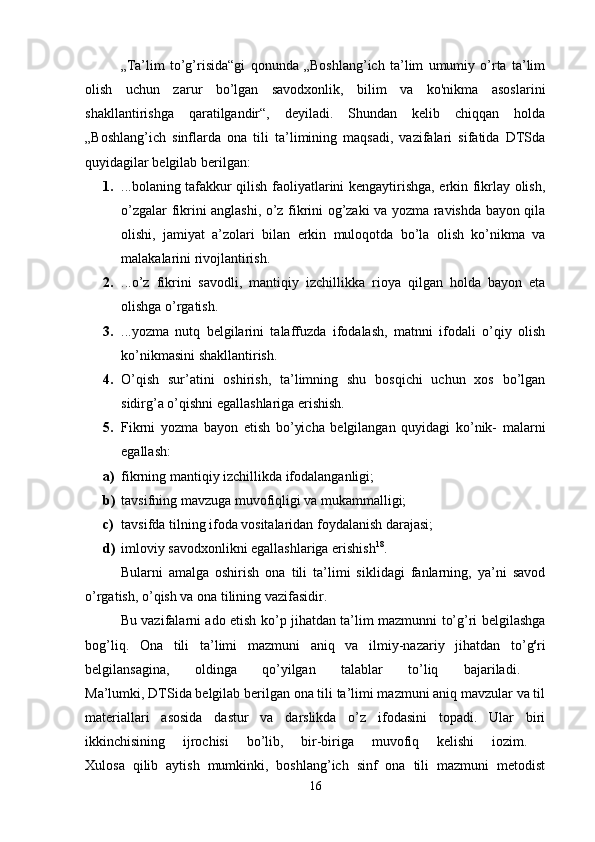 „Ta’lim to’g’risida“gi qonunda „Boshlang’ich ta’lim umumiy o’rta ta’lim olish uchun zarur bo’lgan savodxonlik, bilim va ko'nikma asoslarini shakllantirishga qaratilgandir“, deyiladi. Shundan kelib chiqqan holda „Boshlang’ich sinflarda ona tili ta’limining maqsadi, vazifalari sifatida DTSda quyidagilar belgilab berilgan:

1. ...bolaning tafakkur qilish faoliyatlarini kengaytirishga, erkin fikrlay olish, o’zgalar fikrini anglashi, o’z fikrini og’zaki va yozma ravishda bayon qila olishi, jamiyat a’zolari bilan erkin muloqotda bo’la olish ko’nikma va malakalarini rivojlantirish.

2. ...o’z fikrini savodli, mantiqiy izchillikka rioya qilgan holda bayon eta olishga o’rgatish.

3. ...yozma nutq belgilarini talaffuzda ifodalash, matnni ifodali o’qiy olish ko’nikmasini shakllantirish.

4. O’qish sur’atini oshirish, ta’limning shu bosqichi uchun xos bo’lgan sidirg’a o’qishni egallashlariga erishish.

5. Fikrni yozma bayon etish bo’yicha belgilangan quyidagi ko’nik- malarni egallash:

a) fikrning mantiqiy izchillikda ifodalanganligi;

b) tavsifning mavzuga muvofiqligi va mukammalligi;

c) tavsifda tilning ifoda vositalaridan foydalanish darajasi;

d) imloviy savodxonlikni egallashlariga erishish$^{18}$.

Bularni amalga oshirish ona tili ta’limi siklidagi fanlarning, ya’ni savod o’rgatish, o’qish va ona tilining vazifasidir.

Bu vazifalarni ado etish ko’p jihatdan ta’lim mazmunni to’g’ri belgilashga bog’liq. Ona tili ta’limi mazmuni aniq va ilmiy-nazariy jihatdan to’g'ri belgilansagina, oldinga qo’yilgan talablar to’liq bajariladi. Ma’lumki, DTSida belgilab berilgan ona tili ta’limi mazmuni aniq mavzular va til materiallari asosida dastur va darslikda o’z ifodasini topadi. Ular biri ikkinchisining ijrochisi bo’lib, bir-biriga muvofiq kelishi iozim. Xulosa qilib aytish mumkinki, boshlang’ich sinf ona tili mazmuni metodist

16